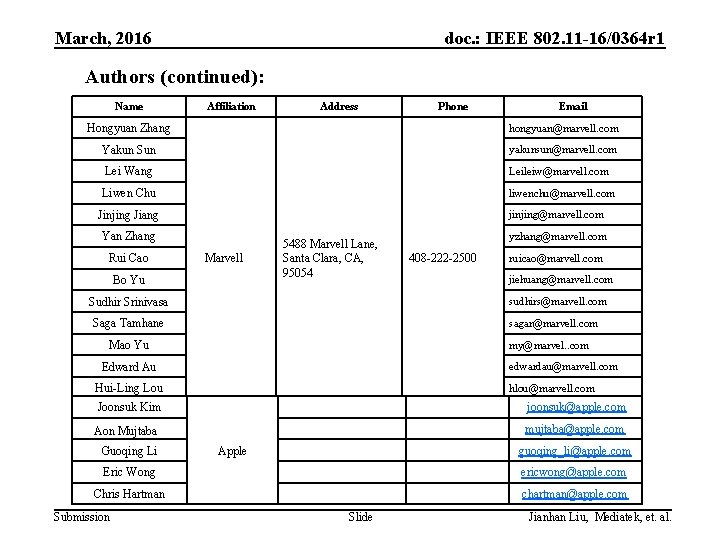 March, 2016

doc.: IEEE 802.11-16/0364r1

Authors (continued):

| Name | Affiliation | Address | Phone | Email |
|---|---|---|---|---|
| Hongyuan Zhang | Marvell | 5488 Marvell Lane, Santa Clara, CA, 95054 | 408-222-2500 | hongyuan@marvell.com |
| Yakun Sun | | | | yakunsun@marvell.com |
| Lei Wang | | | | Leileiw@marvell.com |
| Liwen Chu | | | | liwenchu@marvell.com |
| Jinjing Jiang | | | | jinjing@marvell.com |
| Yan Zhang | | | | yzhang@marvell.com |
| Rui Cao | | | | ruicao@marvell.com |
| Bo Yu | | | | jiehuang@marvell.com |
| Sudhir Srinivasa | | | | sudhirs@marvell.com |
| Saga Tamhane | | | | sagar@marvell.com |
| Mao Yu | | | | my@marvel..com |
| Edward Au | | | | edwardau@marvell.com |
| Hui-Ling Lou | | | | hlou@marvell.com |
| Joonsuk Kim | Apple | | | joonsuk@apple.com |
| Aon Mujtaba | | | | mujtaba@apple.com |
| Guoqing Li | | | | guoqing_li@apple.com |
| Eric Wong | | | | ericwong@apple.com |
| Chris Hartman | | | | chartman@apple.com |

Submission

Slide

Jianhan Liu, Mediatek, et. al.